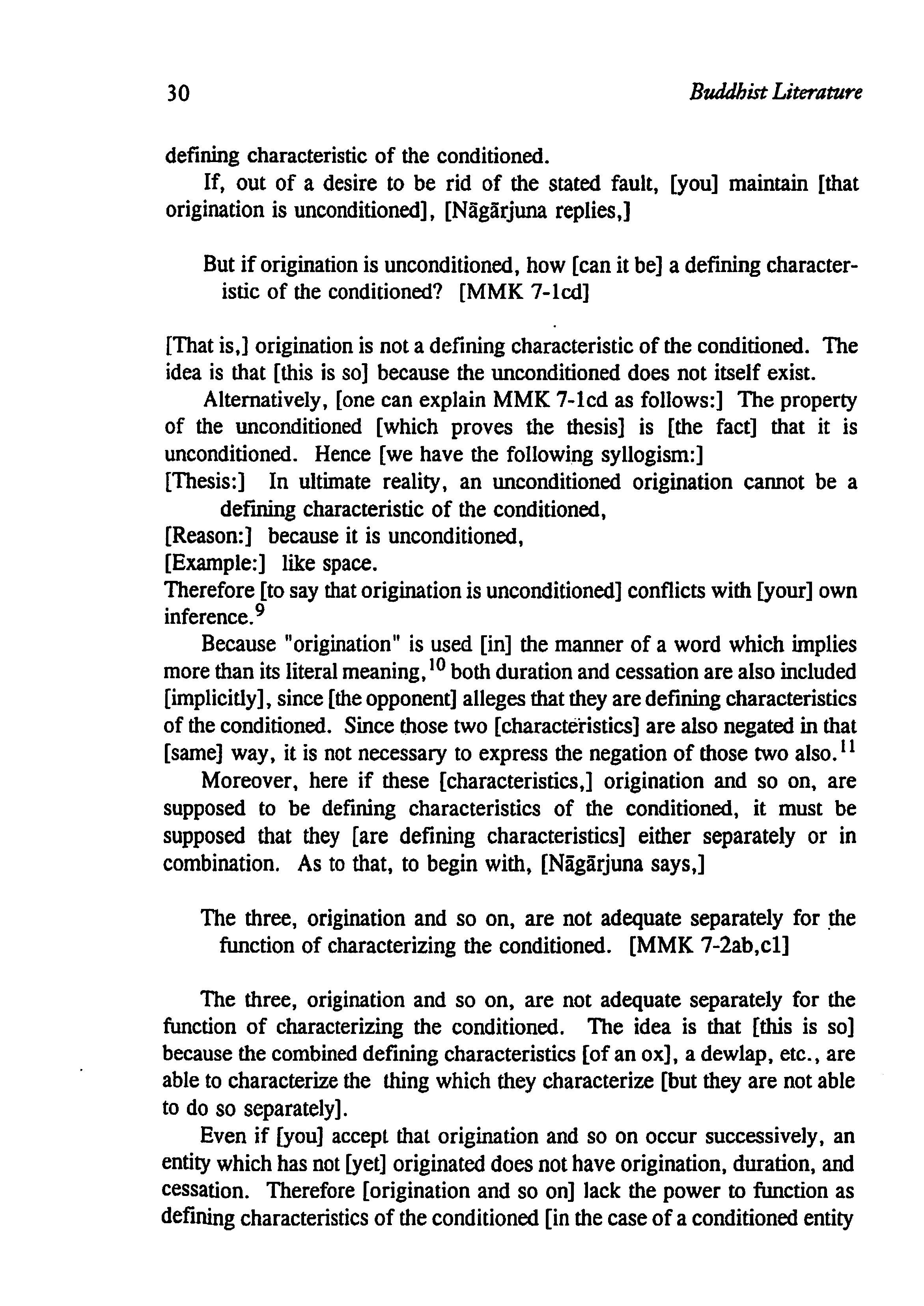 30 Buddhist Literature

defining characteristic of the conditioned.

If, out of a desire to be rid of the stated fault, [you] maintain [that origination is unconditioned], [Nāgārjuna replies,]

But if origination is unconditioned, how [can it be] a defining characteristic of the conditioned? [MMK 7-1cd]

[That is,] origination is not a defining characteristic of the conditioned. The idea is that [this is so] because the unconditioned does not itself exist.

Alternatively, [one can explain MMK 7-1cd as follows:] The property of the unconditioned [which proves the thesis] is [the fact] that it is unconditioned. Hence [we have the following syllogism:]
[Thesis:] In ultimate reality, an unconditioned origination cannot be a defining characteristic of the conditioned,
[Reason:] because it is unconditioned,
[Example:] like space.
Therefore [to say that origination is unconditioned] conflicts with [your] own inference.$^{9}$

Because "origination" is used [in] the manner of a word which implies more than its literal meaning,$^{10}$ both duration and cessation are also included [implicitly], since [the opponent] alleges that they are defining characteristics of the conditioned. Since those two [characteristics] are also negated in that [same] way, it is not necessary to express the negation of those two also.$^{11}$

Moreover, here if these [characteristics,] origination and so on, are supposed to be defining characteristics of the conditioned, it must be supposed that they [are defining characteristics] either separately or in combination. As to that, to begin with, [Nāgārjuna says,]

The three, origination and so on, are not adequate separately for the function of characterizing the conditioned. [MMK 7-2ab,c1]

The three, origination and so on, are not adequate separately for the function of characterizing the conditioned. The idea is that [this is so] because the combined defining characteristics [of an ox], a dewlap, etc., are able to characterize the thing which they characterize [but they are not able to do so separately].

Even if [you] accept that origination and so on occur successively, an entity which has not [yet] originated does not have origination, duration, and cessation. Therefore [origination and so on] lack the power to function as defining characteristics of the conditioned [in the case of a conditioned entity